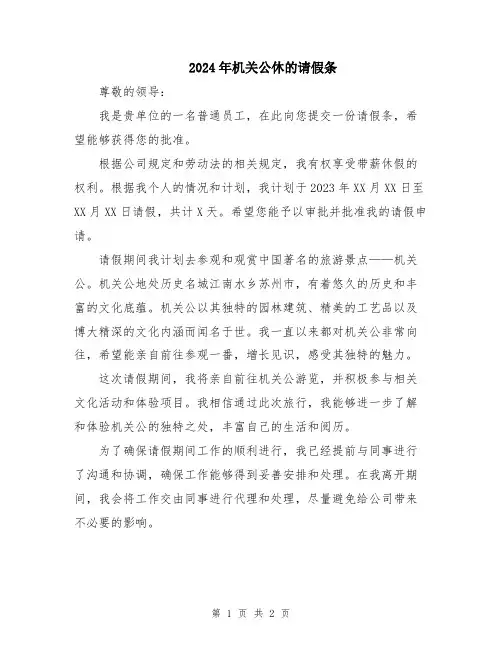 2024年机关公休的请假条

尊敬的领导：

我是贵单位的一名普通员工，在此向您提交一份请假条，希望能够获得您的批准。

根据公司规定和劳动法的相关规定，我有权享受带薪休假的权利。根据我个人的情况和计划，我计划于2023年XX月XX日至XX月XX日请假，共计X天。希望您能予以审批并批准我的请假申请。

请假期间我计划去参观和观赏中国著名的旅游景点——机关公。机关公地处历史名城江南水乡苏州市，有着悠久的历史和丰富的文化底蕴。机关公以其独特的园林建筑、精美的工艺品以及博大精深的文化内涵而闻名于世。我一直以来都对机关公非常向往，希望能亲自前往参观一番，增长见识，感受其独特的魅力。

这次请假期间，我将亲自前往机关公游览，并积极参与相关文化活动和体验项目。我相信通过此次旅行，我能够进一步了解和体验机关公的独特之处，丰富自己的生活和阅历。

为了确保请假期间工作的顺利进行，我已经提前与同事进行了沟通和协调，确保工作能够得到妥善安排和处理。在我离开期间，我会将工作交由同事进行代理和处理，尽量避免给公司带来不必要的影响。

第 1 页 共 2 页